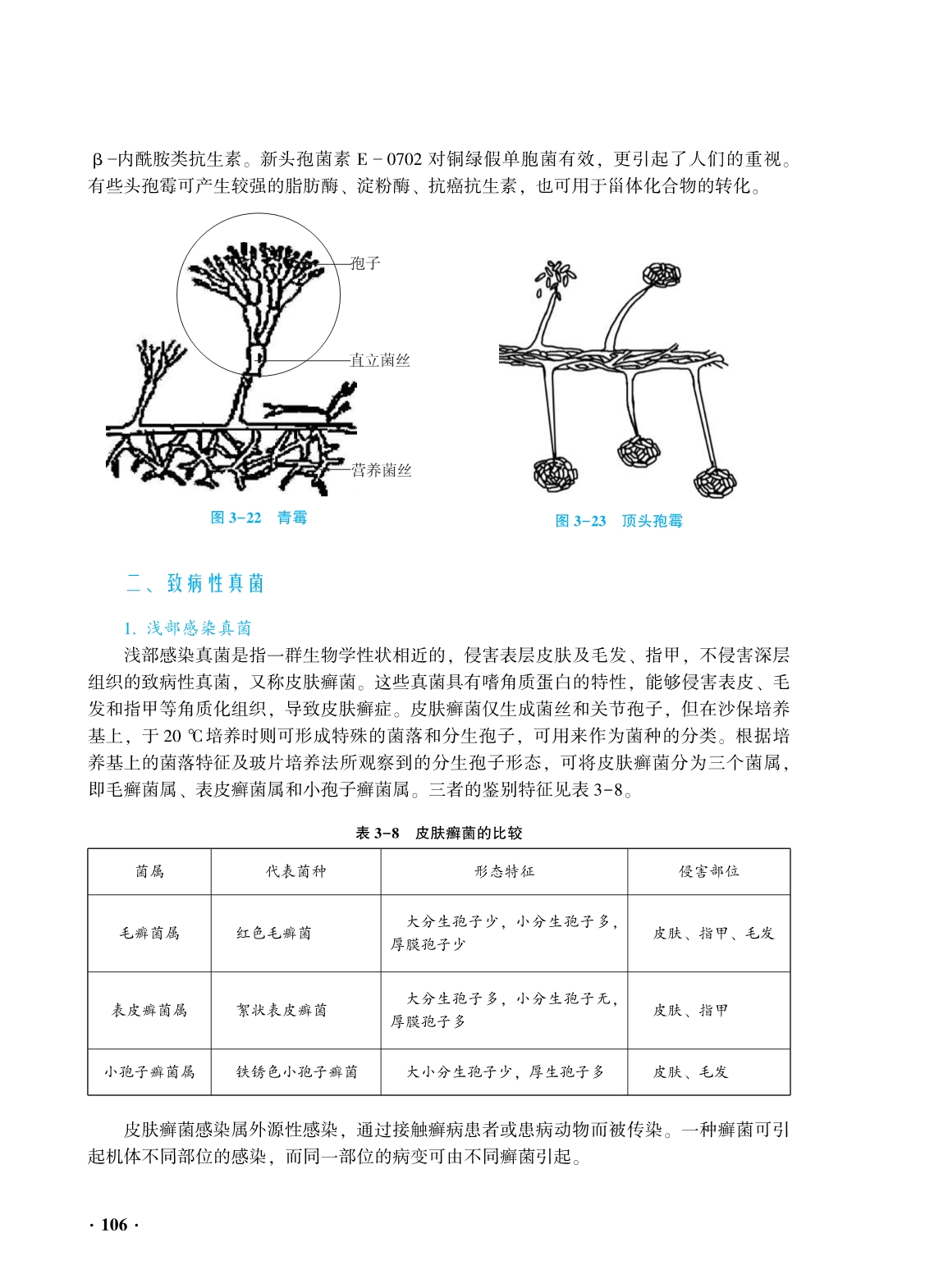 β-内酰胺类抗生素。新头孢菌素 E-0702 对铜绿假单胞菌有效，更引起了人们的重视。有些头孢霉可产生较强的脂肪酶、淀粉酶、抗癌抗生素，也可用于甾体化合物的转化。

孢子

直立菌丝

营养菌丝

图 3-22 青霉

图 3-23 顶头孢霉

二、致病性真菌

1. 浅部感染真菌

浅部感染真菌是指一群生物学性状相近的，侵害表层皮肤及毛发、指甲，不侵害深层组织的致病性真菌，又称皮肤癣菌。这些真菌具有嗜角质蛋白的特性，能够侵害表皮、毛发和指甲等角质化组织，导致皮肤癣症。皮肤癣菌仅生成菌丝和关节孢子，但在沙保培养基上，于 20 ℃培养时则可形成特殊的菌落和分生孢子，可用来作为菌种的分类。根据培养基上的菌落特征及玻片培养法所观察到的分生孢子形态，可将皮肤癣菌分为三个菌属，即毛癣菌属、表皮癣菌属和小孢子癣菌属。三者的鉴别特征见表 3-8。

表 3-8 皮肤癣菌的比较

| 菌属 | 代表菌种 | 形态特征 | 侵害部位 |
|---|---|---|---|
| 毛癣菌属 | 红色毛癣菌 | 大分生孢子少，小分生孢子多，厚膜孢子少 | 皮肤、指甲、毛发 |
| 表皮癣菌属 | 絮状表皮癣菌 | 大分生孢子多，小分生孢子无，厚膜孢子多 | 皮肤、指甲 |
| 小孢子癣菌属 | 铁锈色小孢子癣菌 | 大小分生孢子少，厚生孢子多 | 皮肤、毛发 |

皮肤癣菌感染属外源性感染，通过接触癣病患者或患病动物而被传染。一种癣菌可引起机体不同部位的感染，而同一部位的病变可由不同癣菌引起。

· 106 ·